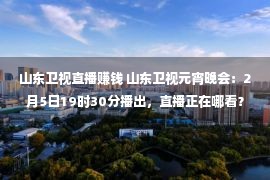 山东卫视直播赚钱 山东卫视元宵晚会：2月5日19时30分播出，直播正在哪看？